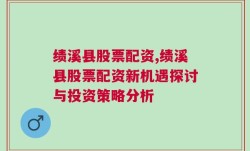 绩溪县股票配资,绩溪县股票配资新机遇探讨与投资策略分析

♂